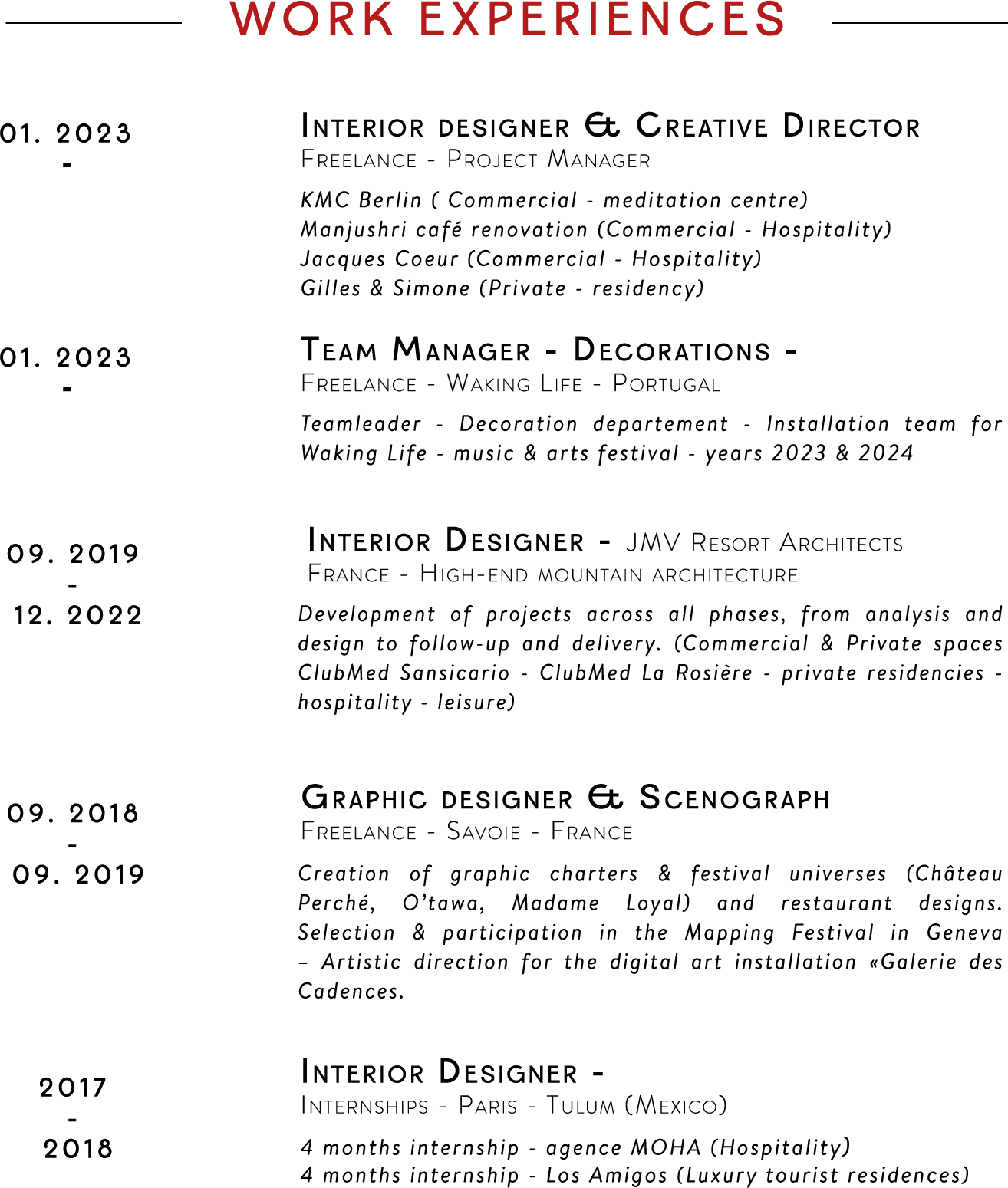 WORK EXPERIENCES

01. 2023
-

Interior designer & Creative Director
Freelance - Project Manager

KMC Berlin ( Commercial - meditation centre)
Manjushri café renovation (Commercial - Hospitality)
Jacques Coeur (Commercial - Hospitality)
Gilles & Simone (Private - residency)

01. 2023
-

Team Manager - Decorations -
Freelance - Waking Life - Portugal

Teamleader - Decoration departement - Installation team for Waking Life - music & arts festival - years 2023 & 2024

09. 2019
-
12. 2022

Interior Designer - JMV Resort Architects
France - High-end mountain architecture

Development of projects across all phases, from analysis and design to follow-up and delivery. (Commercial & Private spaces ClubMed Sansicario - ClubMed La Rosière - private residencies - hospitality - leisure)

09. 2018
-
09. 2019

Graphic designer & Scenograph
Freelance - Savoie - France

Creation of graphic charters & festival universes (Château Perché, O'tawa, Madame Loyal) and restaurant designs. Selection & participation in the Mapping Festival in Geneva – Artistic direction for the digital art installation «Galerie des Cadences.

2017
-
2018

Interior Designer -
Internships - Paris - Tulum (Mexico)

4 months internship - agence MOHA (Hospitality)
4 months internship - Los Amigos (Luxury tourist residences)